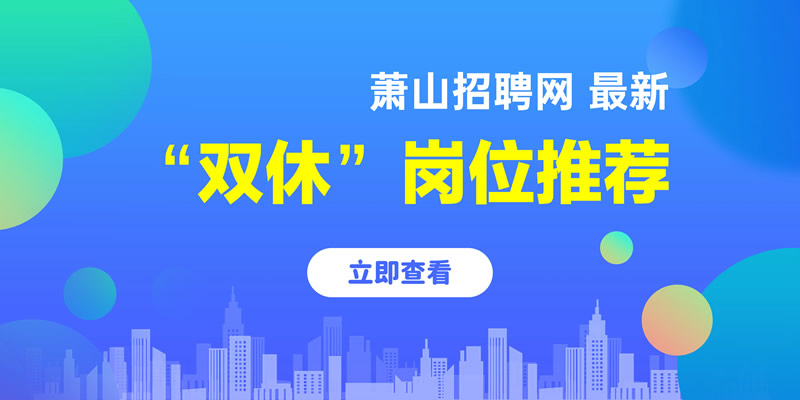 萧山招聘网 最新
“双休”岗位推荐

立即查看